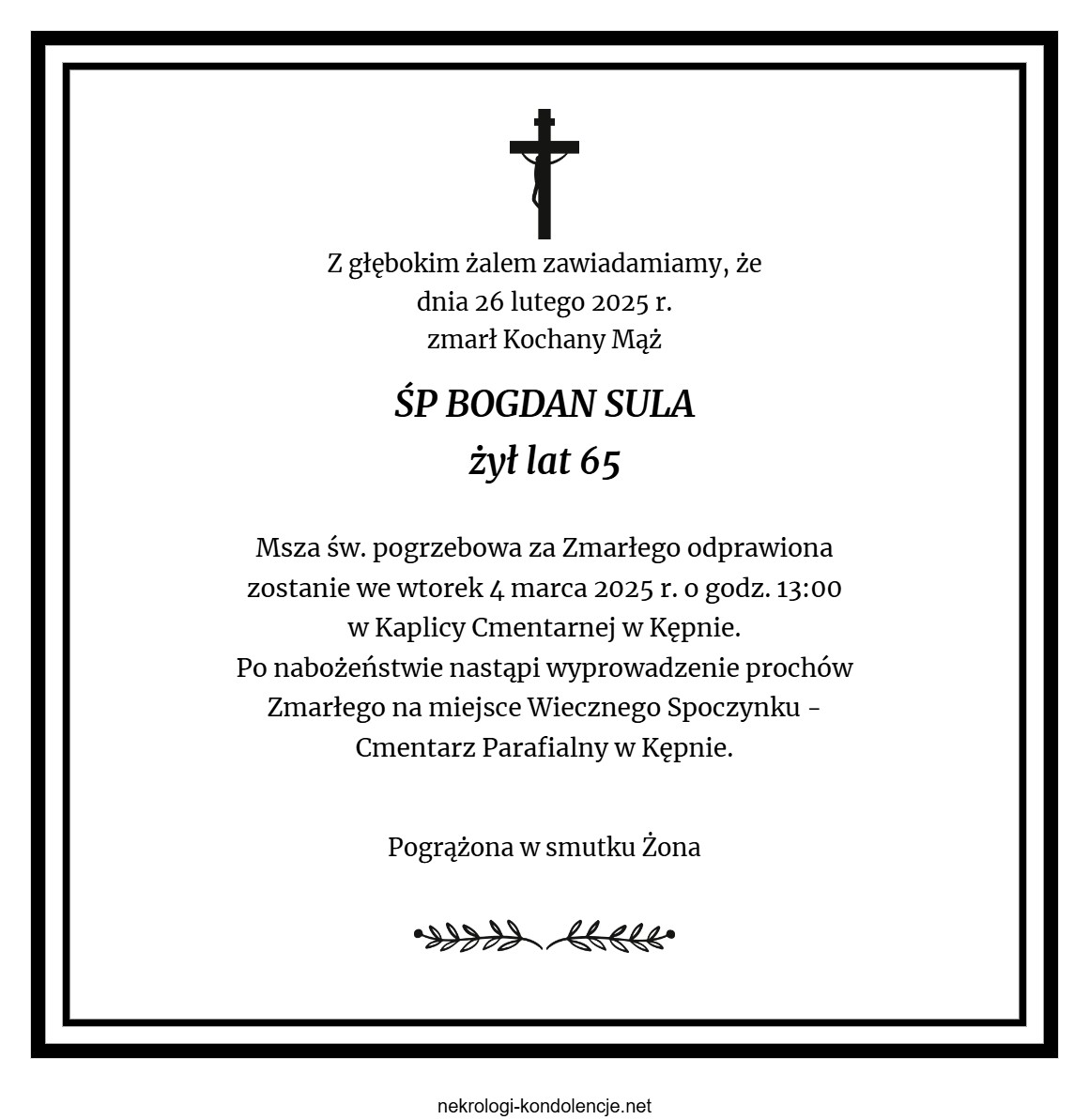 Z głębokim żalem zawiadamiamy, że
dnia 26 lutego 2025 r.
zmarł Kochany Mąż

ŚP BOGDAN SULA
żył lat 65

Msza św. pogrzebowa za Zmarłego odprawiona zostanie we wtorek 4 marca 2025 r. o godz. 13:00 w Kaplicy Cmentarnej w Kępnie.
Po nabożeństwie nastąpi wyprowadzenie prochów Zmarłego na miejsce Wiecznego Spoczynku - Cmentarz Parafialny w Kępnie.

Pogrążona w smutku Żona

nekrologi-kondolencje.net